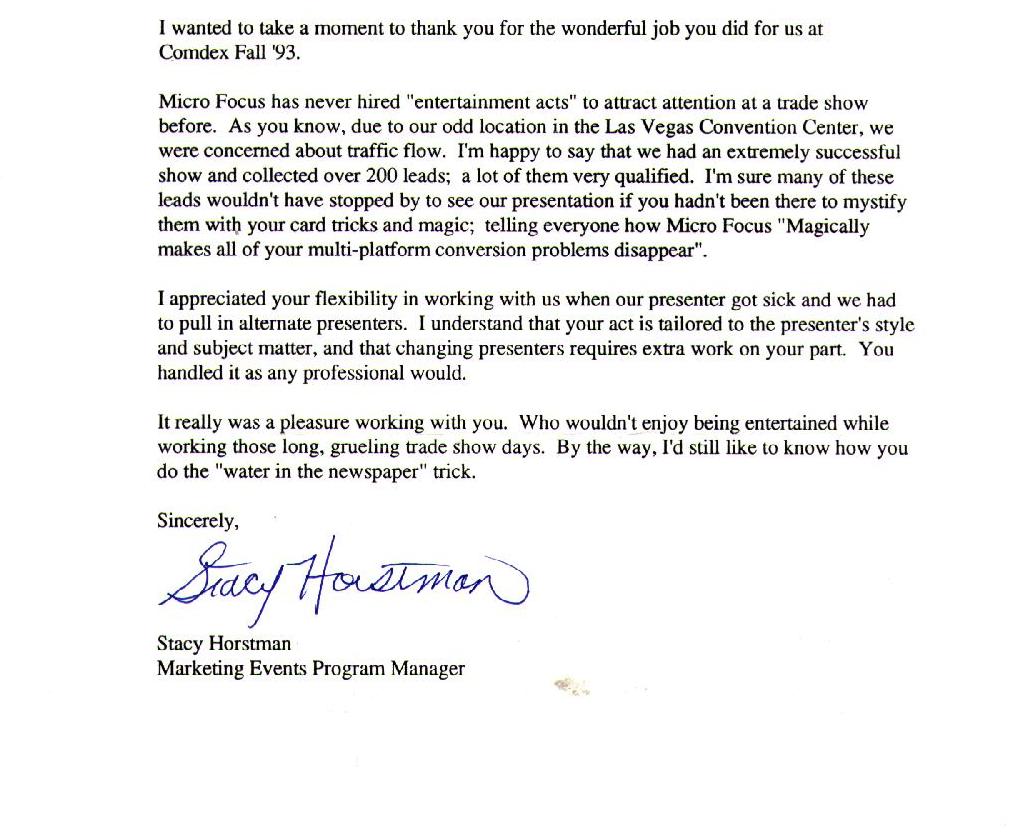 I wanted to take a moment to thank you for the wonderful job you did for us at Comdex Fall '93.

Micro Focus has never hired "entertainment acts" to attract attention at a trade show before. As you know, due to our odd location in the Las Vegas Convention Center, we were concerned about traffic flow. I'm happy to say that we had an extremely successful show and collected over 200 leads; a lot of them very qualified. I'm sure many of these leads wouldn't have stopped by to see our presentation if you hadn't been there to mystify them with your card tricks and magic; telling everyone how Micro Focus "Magically makes all of your multi-platform conversion problems disappear".

I appreciated your flexibility in working with us when our presenter got sick and we had to pull in alternate presenters. I understand that your act is tailored to the presenter's style and subject matter, and that changing presenters requires extra work on your part. You handled it as any professional would.

It really was a pleasure working with you. Who wouldn't enjoy being entertained while working those long, grueling trade show days. By the way, I'd still like to know how you do the "water in the newspaper" trick.

Sincerely,

Stacy Horstman

Stacy Horstman
Marketing Events Program Manager